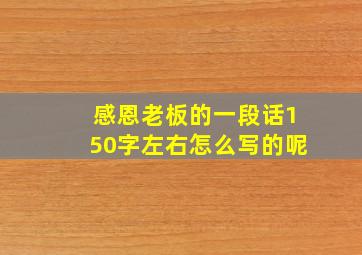 感恩老板的一段话150字左右怎么写的呢